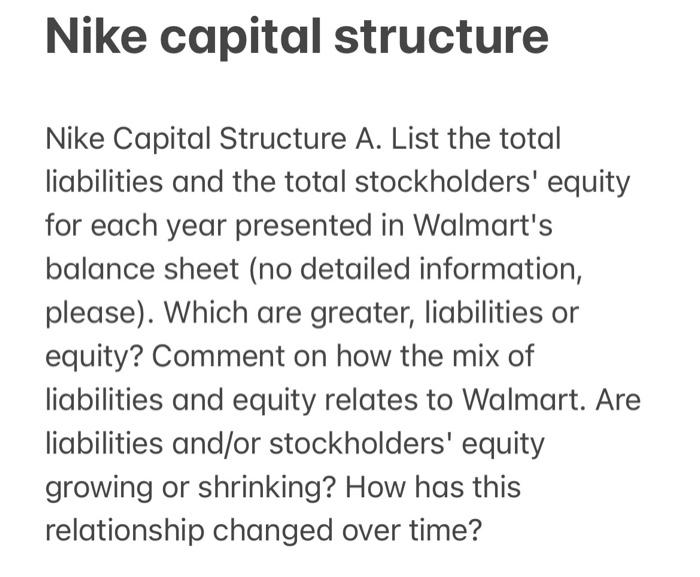 Nike capital structure

Nike Capital Structure A. List the total liabilities and the total stockholders' equity for each year presented in Walmart's balance sheet (no detailed information, please). Which are greater, liabilities or equity? Comment on how the mix of liabilities and equity relates to Walmart. Are liabilities and/or stockholders' equity growing or shrinking? How has this relationship changed over time?